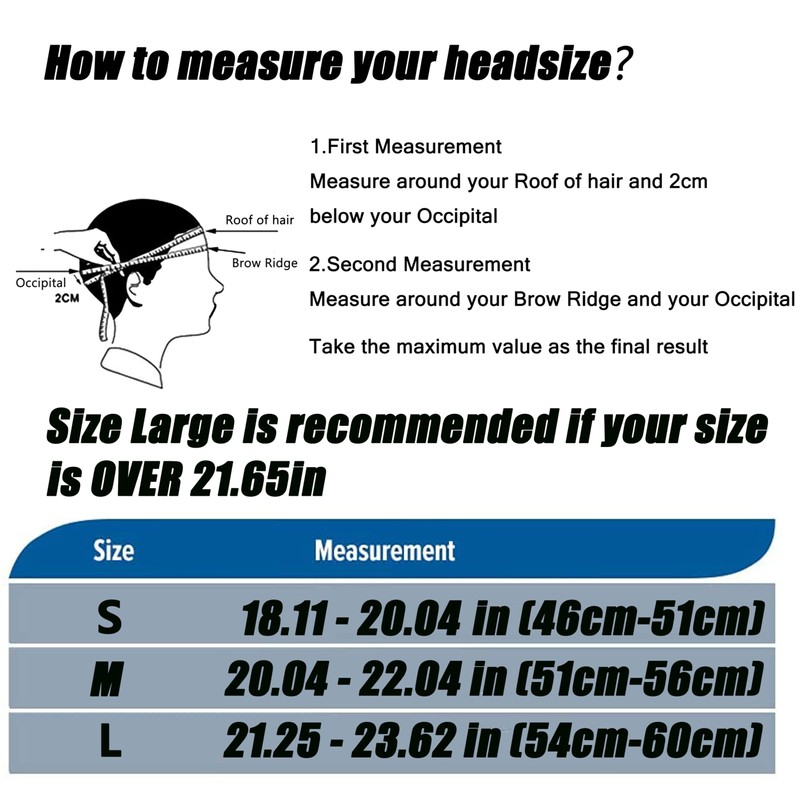 How to measure your headsize?

Roof of hair
Brow Ridge
Occipital
2CM

1.First Measurement
Measure around your Roof of hair and 2cm below your Occipital

2.Second Measurement
Measure around your Brow Ridge and your Occipital

Take the maximum value as the final result

Size Large is recommended if your size is OVER 21.65in

| Size | Measurement |
|---|---|
| S | 18.11 - 20.04 in (46cm-51cm) |
| M | 20.04 - 22.04 in (51cm-56cm) |
| L | 21.25 - 23.62 in (54cm-60cm) |